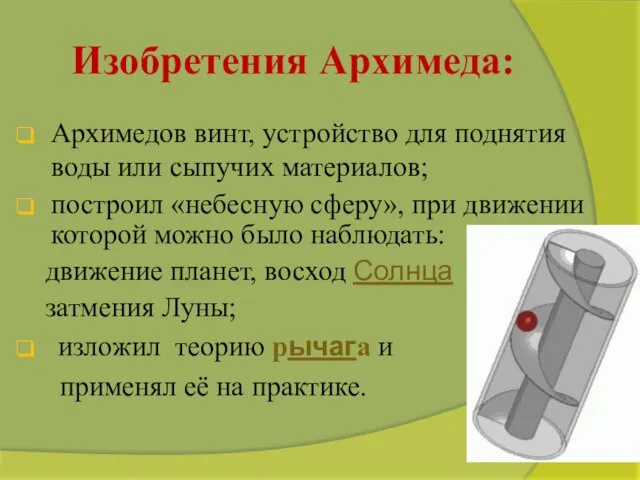 Изобретения Архимеда:

Архимедов винт, устройство для поднятия воды или сыпучих материалов;

построил «небесную сферу», при движении которой можно было наблюдать: движение планет, восход Солнца затмения Луны;

изложил теорию рычага и применял её на практике.